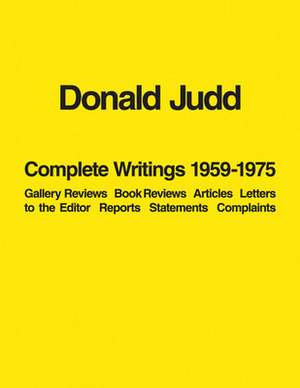 Donald Judd

Complete Writings 1959-1975

Gallery Reviews Book Reviews Articles Letters to the Editor Reports Statements Complaints